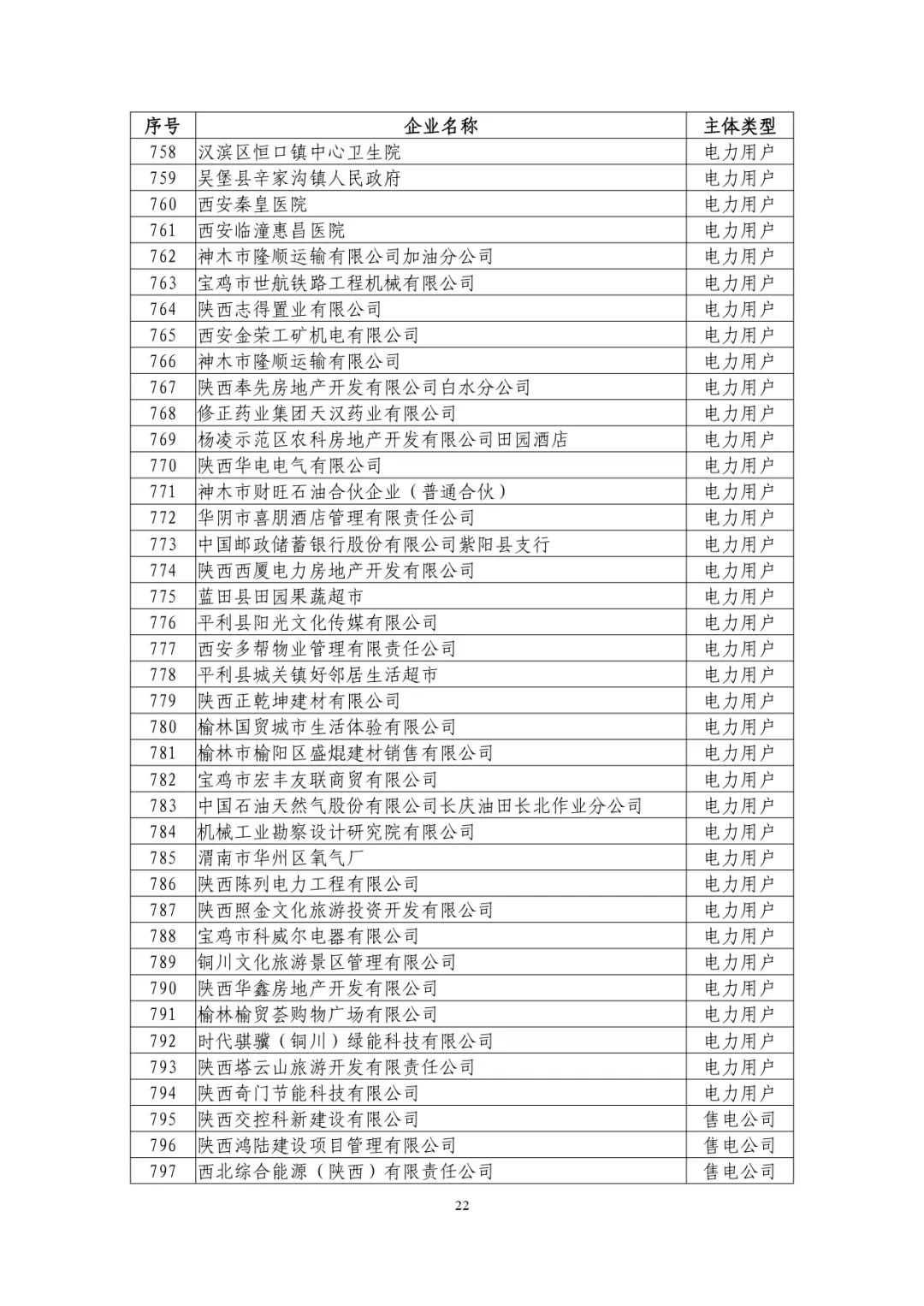 | 序号 | 企业名称 | 主体类型 |
|---|---|---|
| 758 | 汉滨区恒口镇中心卫生院 | 电力用户 |
| 759 | 吴堡县辛家沟镇人民政府 | 电力用户 |
| 760 | 西安秦皇医院 | 电力用户 |
| 761 | 西安临潼惠昌医院 | 电力用户 |
| 762 | 神木市隆顺运输有限公司加油分公司 | 电力用户 |
| 763 | 宝鸡市世航铁路工程机械有限公司 | 电力用户 |
| 764 | 陕西志得置业有限公司 | 电力用户 |
| 765 | 西安金荣工矿机电有限公司 | 电力用户 |
| 766 | 神木市隆顺运输有限公司 | 电力用户 |
| 767 | 陕西奉先房地产开发有限公司白水分公司 | 电力用户 |
| 768 | 修正药业集团天汉药业有限公司 | 电力用户 |
| 769 | 杨凌示范区农科房地产开发有限公司田园酒店 | 电力用户 |
| 770 | 陕西华电电气有限公司 | 电力用户 |
| 771 | 神木市财旺石油合伙企业（普通合伙） | 电力用户 |
| 772 | 华阴市喜朋酒店管理有限责任公司 | 电力用户 |
| 773 | 中国邮政储蓄银行股份有限公司紫阳县支行 | 电力用户 |
| 774 | 陕西西厦电力房地产开发有限公司 | 电力用户 |
| 775 | 蓝田县田园果蔬超市 | 电力用户 |
| 776 | 平利县阳光文化传媒有限公司 | 电力用户 |
| 777 | 西安多帮物业管理有限责任公司 | 电力用户 |
| 778 | 平利县城关镇好邻居生活超市 | 电力用户 |
| 779 | 陕西正乾坤建材有限公司 | 电力用户 |
| 780 | 榆林国贸城市生活体验有限公司 | 电力用户 |
| 781 | 榆林市榆阳区盛焜建材销售有限公司 | 电力用户 |
| 782 | 宝鸡市宏丰友联商贸有限公司 | 电力用户 |
| 783 | 中国石油天然气股份有限公司长庆油田长北作业分公司 | 电力用户 |
| 784 | 机械工业勘察设计研究院有限公司 | 电力用户 |
| 785 | 渭南市华州区氧气厂 | 电力用户 |
| 786 | 陕西陈列电力工程有限公司 | 电力用户 |
| 787 | 陕西照金文化旅游投资开发有限公司 | 电力用户 |
| 788 | 宝鸡市科威尔电器有限公司 | 电力用户 |
| 789 | 铜川文化旅游景区管理有限公司 | 电力用户 |
| 790 | 陕西华鑫房地产开发有限公司 | 电力用户 |
| 791 | 榆林榆贸荟购物广场有限公司 | 电力用户 |
| 792 | 时代骐骥（铜川）绿能科技有限公司 | 电力用户 |
| 793 | 陕西塔云山旅游开发有限责任公司 | 电力用户 |
| 794 | 陕西奇门节能科技有限公司 | 电力用户 |
| 795 | 陕西交控科新建设有限公司 | 售电公司 |
| 796 | 陕西鸿陆建设项目管理有限公司 | 售电公司 |
| 797 | 西北综合能源（陕西）有限责任公司 | 售电公司 |

22